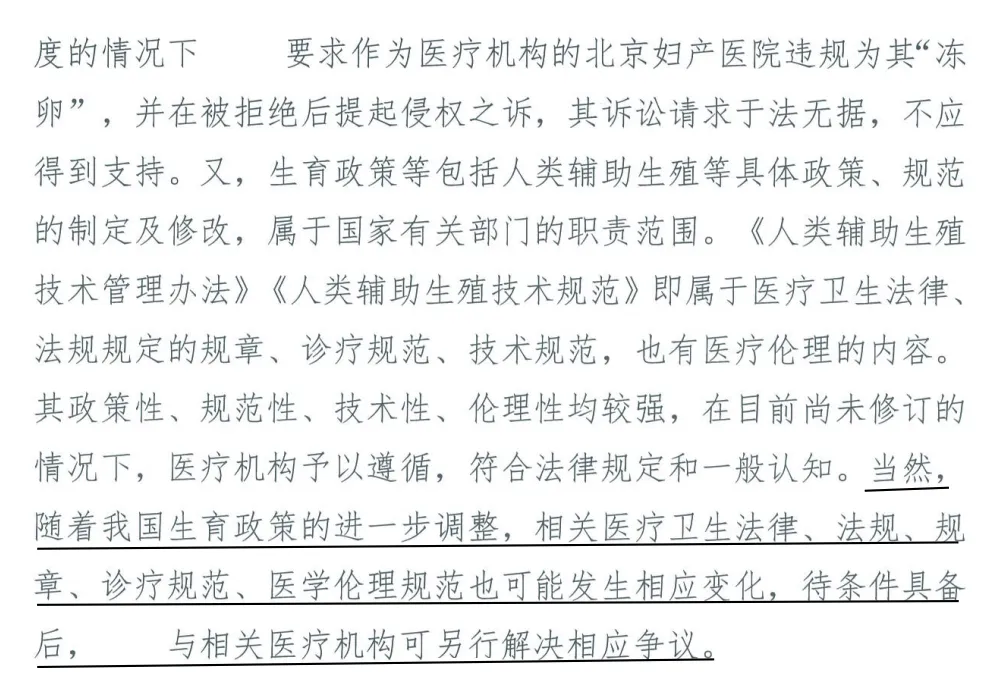 度的情况下　　要求作为医疗机构的北京妇产医院违规为其“冻卵”，并在被拒绝后提起侵权之诉，其诉讼请求于法无据，不应得到支持。又，生育政策等包括人类辅助生殖等具体政策、规范的制定及修改，属于国家有关部门的职责范围。《人类辅助生殖技术管理办法》《人类辅助生殖技术规范》即属于医疗卫生法律、法规规定的规章、诊疗规范、技术规范，也有医疗伦理的内容。其政策性、规范性、技术性、伦理性均较强，在目前尚未修订的情况下，医疗机构予以遵循，符合法律规定和一般认知。当然，随着我国生育政策的进一步调整，相关医疗卫生法律、法规、规章、诊疗规范、医学伦理规范也可能发生相应变化，待条件具备后，　　与相关医疗机构可另行解决相应争议。